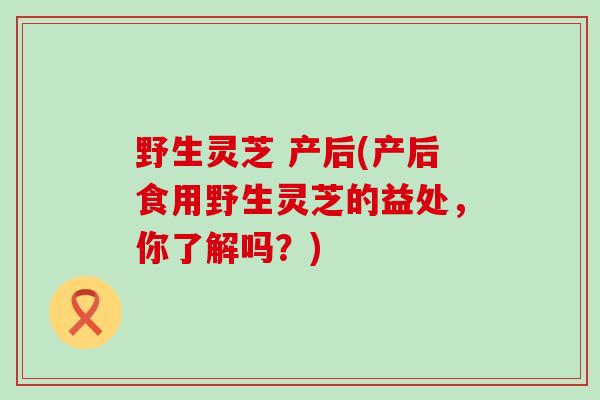 野生灵芝 产后(产后食用野生灵芝的益处，你了解吗？)